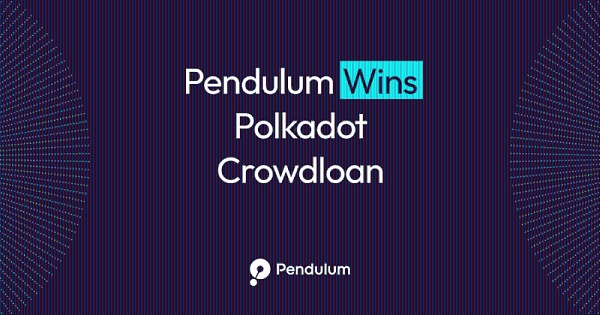 Pendulum Wins Polkadot Crowdloan

Pendulum